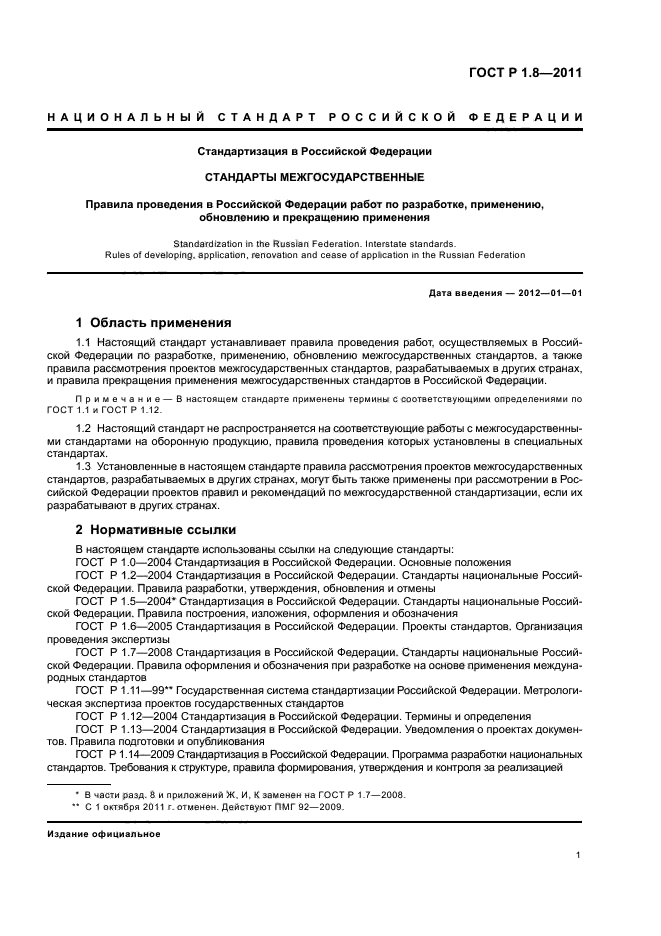 ГОСТ Р 1.8—2011

НАЦИОНАЛЬНЫЙ СТАНДАРТ РОССИЙСКОЙ ФЕДЕРАЦИИ

Стандартизация в Российской Федерации

СТАНДАРТЫ МЕЖГОСУДАРСТВЕННЫЕ

Правила проведения в Российской Федерации работ по разработке, применению, обновлению и прекращению применения

Standardization in the Russian Federation. Interstate standards. Rules of developing, application, renovation and cease of application in the Russian Federation

Дата введения — 2012—01—01

1 Область применения

1.1 Настоящий стандарт устанавливает правила проведения работ, осуществляемых в Российской Федерации по разработке, применению, обновлению межгосударственных стандартов, а также правила рассмотрения проектов межгосударственных стандартов, разрабатываемых в других странах, и правила прекращения применения межгосударственных стандартов в Российской Федерации.

Примечание — В настоящем стандарте применены термины с соответствующими определениями по ГОСТ 1.1 и ГОСТ Р 1.12.

1.2 Настоящий стандарт не распространяется на соответствующие работы с межгосударственными стандартами на оборонную продукцию, правила проведения которых установлены в специальных стандартах.

1.3 Установленные в настоящем стандарте правила рассмотрения проектов межгосударственных стандартов, разрабатываемых в других странах, могут быть также применены при рассмотрении в Российской Федерации проектов правил и рекомендаций по межгосударственной стандартизации, если их разрабатывают в других странах.

2 Нормативные ссылки

В настоящем стандарте использованы ссылки на следующие стандарты:
ГОСТ Р 1.0—2004 Стандартизация в Российской Федерации. Основные положения
ГОСТ Р 1.2—2004 Стандартизация в Российской Федерации. Стандарты национальные Российской Федерации. Правила разработки, утверждения, обновления и отмены
ГОСТ Р 1.5—2004* Стандартизация в Российской Федерации. Стандарты национальные Российской Федерации. Правила построения, изложения, оформления и обозначения
ГОСТ Р 1.6—2005 Стандартизация в Российской Федерации. Проекты стандартов. Организация проведения экспертизы
ГОСТ Р 1.7—2008 Стандартизация в Российской Федерации. Стандарты национальные Российской Федерации. Правила оформления и обозначения при разработке на основе применения международных стандартов
ГОСТ Р 1.11—99** Государственная система стандартизации Российской Федерации. Метрологическая экспертиза проектов государственных стандартов
ГОСТ Р 1.12—2004 Стандартизация в Российской Федерации. Термины и определения
ГОСТ Р 1.13—2004 Стандартизация в Российской Федерации. Уведомления о проектах документов. Правила подготовки и опубликования
ГОСТ Р 1.14—2009 Стандартизация в Российской Федерации. Программа разработки национальных стандартов. Требования к структуре, правила формирования, утверждения и контроля за реализацией

* В части разд. 8 и приложений Ж, И, К заменен на ГОСТ Р 1.7—2008.
** С 1 октября 2011 г. отменен. Действуют ПМГ 92—2009.

Издание официальное

1